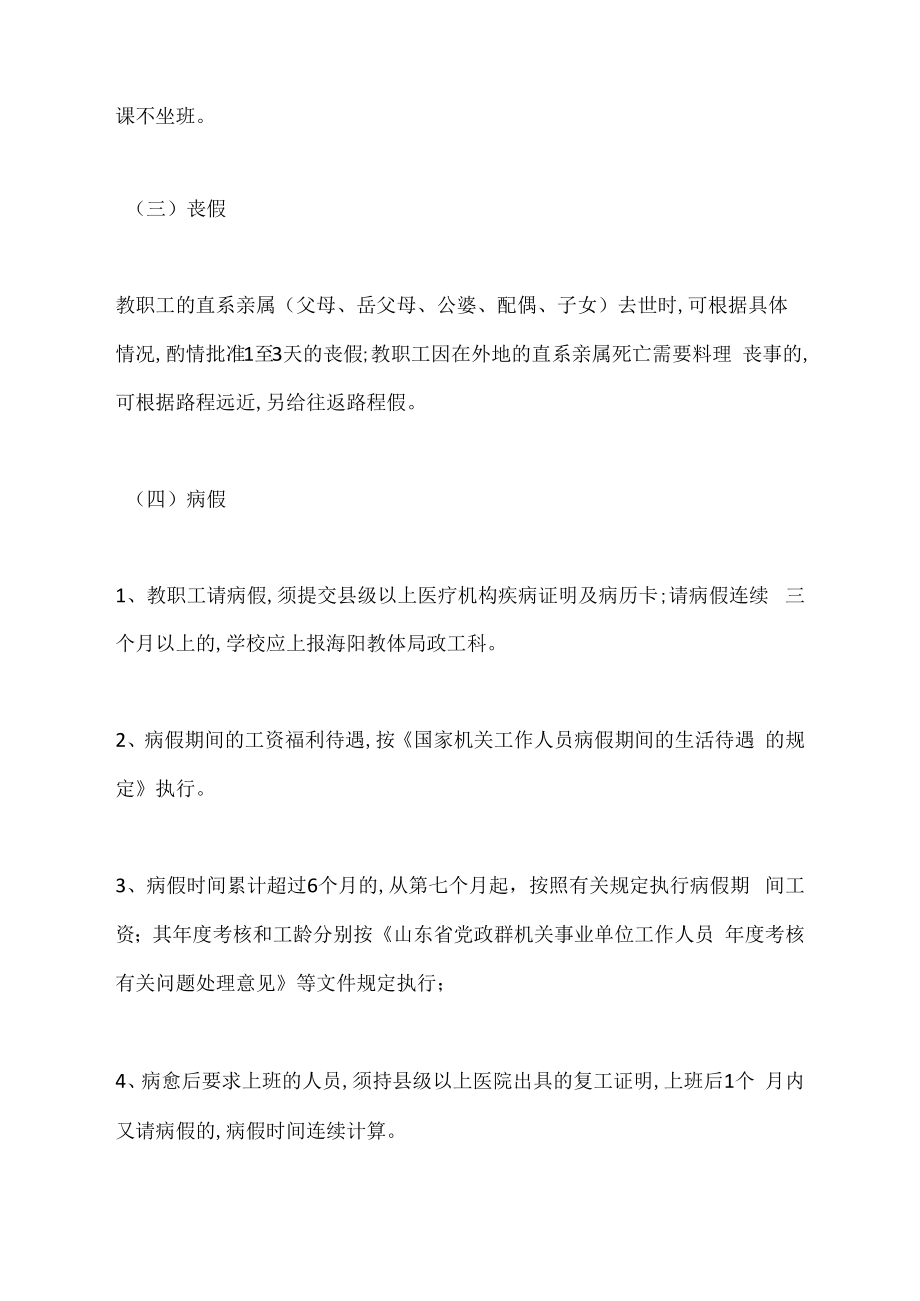 课不坐班。

（三）丧假

教职工的直系亲属（父母、岳父母、公婆、配偶、子女）去世时,可根据具体情况,酌情批准1至3天的丧假;教职工因在外地的直系亲属死亡需要料理 丧事的,可根据路程远近,另给往返路程假。

（四）病假

1、教职工请病假,须提交县级以上医疗机构疾病证明及病历卡;请病假连续 三个月以上的,学校应上报海阳教体局政工科。

2、病假期间的工资福利待遇,按《国家机关工作人员病假期间的生活待遇 的规定》执行。

3、病假时间累计超过6个月的,从第七个月起，按照有关规定执行病假期 间工资；其年度考核和工龄分别按《山东省党政群机关事业单位工作人员 年度考核有关问题处理意见》等文件规定执行；

4、病愈后要求上班的人员,须持县级以上医院出具的复工证明,上班后1个 月内又请病假的,病假时间连续计算。